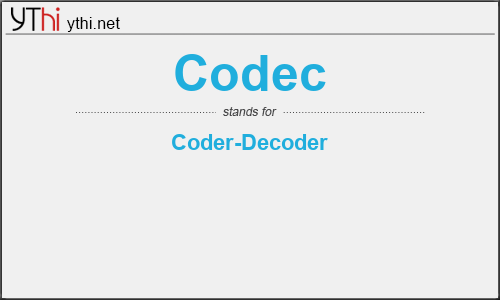 YThi ythi.net

Codec

stands for

Coder-Decoder